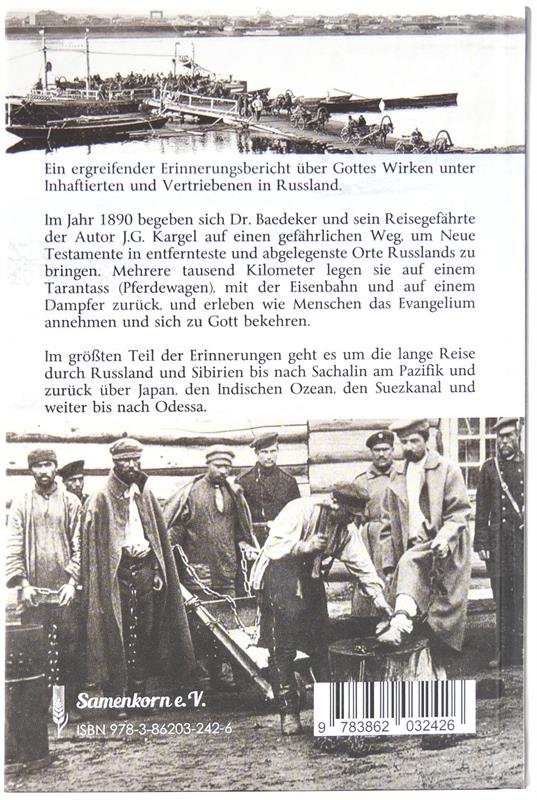 Ein ergreifender Erinnerungsbericht über Gottes Wirken unter Inhaftierten und Vertriebenen in Russland.

Im Jahr 1890 begeben sich Dr. Baedeker und sein Reisegefährte der Autor J.G. Kargel auf einen gefährlichen Weg, um Neue Testamente in entfernteste und abgelegenste Orte Russlands zu bringen. Mehrere tausend Kilometer legen sie auf einem Tarantass (Pferdewagen), mit der Eisenbahn und auf einem Dampfer zurück, und erleben wie Menschen das Evangelium annehmen und sich zu Gott bekehren.

Im größten Teil der Erinnerungen geht es um die lange Reise durch Russland und Sibirien bis nach Sachalin am Pazifik und zurück über Japan, den Indischen Ozean, den Suezkanal und weiter bis nach Odessa.

Samenkorn e.V.
ISBN 978-3-86203-242-6

9 783862 032426